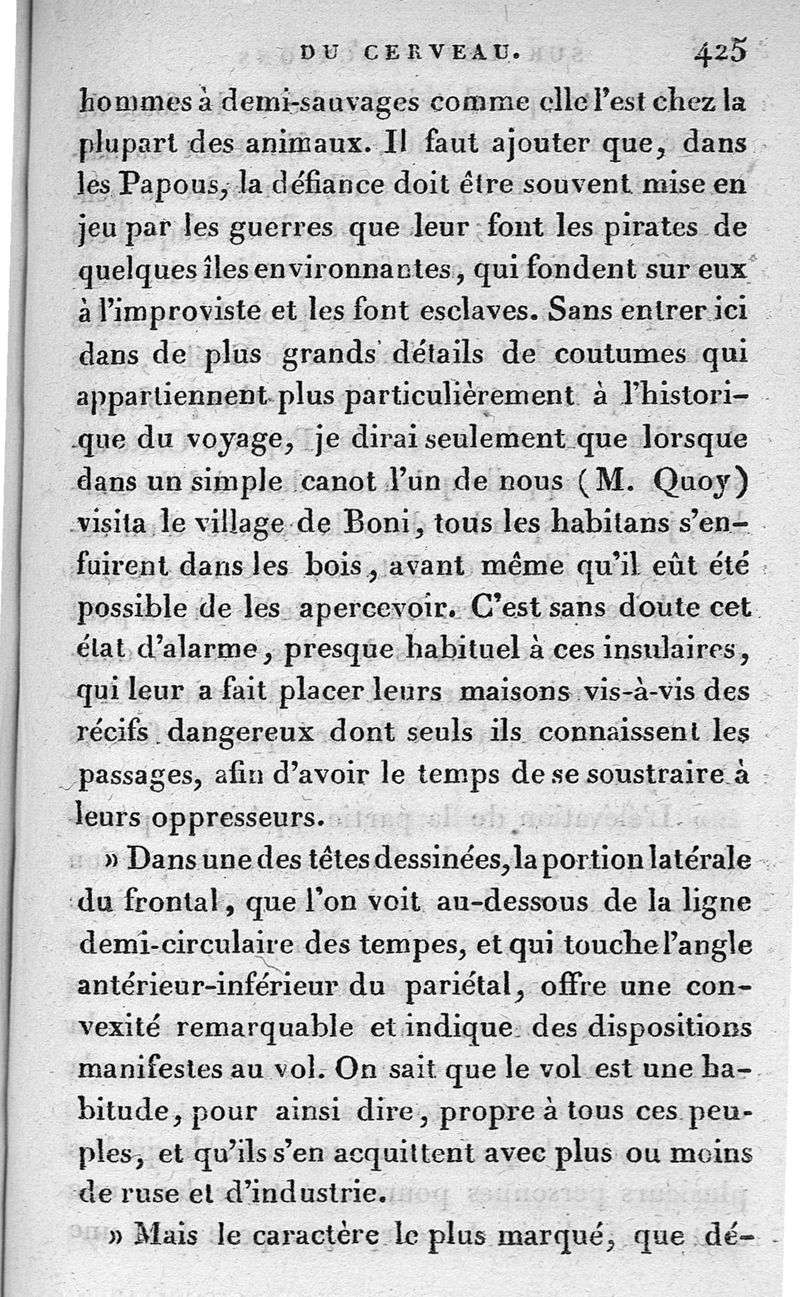 DU CERVEAU. 425

hommes à demi-sauvages comme elle l'est chez la plupart des animaux. Il faut ajouter que, dans les Papous, la défiance doit être souvent mise en jeu par les guerres que leur font les pirates de quelques îles environnantes, qui fondent sur eux à l'improviste et les font esclaves. Sans entrer ici dans de plus grands détails de coutumes qui appartiennent plus particulièrement à l'historique du voyage, je dirai seulement que lorsque dans un simple canot l'un de nous (M. Quoy) visita le village de Boni, tous les habitans s'enfuirent dans les bois, avant même qu'il eût été possible de les apercevoir. C'est sans doute cet état d'alarme, presque habituel à ces insulaires, qui leur a fait placer leurs maisons vis-à-vis des récifs dangereux dont seuls ils connaissent les passages, afin d'avoir le temps de se soustraire à leurs oppresseurs.

» Dans une des têtes dessinées, la portion latérale du frontal, que l'on voit au-dessous de la ligne demi-circulaire des tempes, et qui touche l'angle antérieur-inférieur du pariétal, offre une convexité remarquable et indique des dispositions manifestes au vol. On sait que le vol est une habitude, pour ainsi dire, propre à tous ces peuples, et qu'ils s'en acquittent avec plus ou moins de ruse et d'industrie.

» Mais le caractère le plus marqué, que dé-